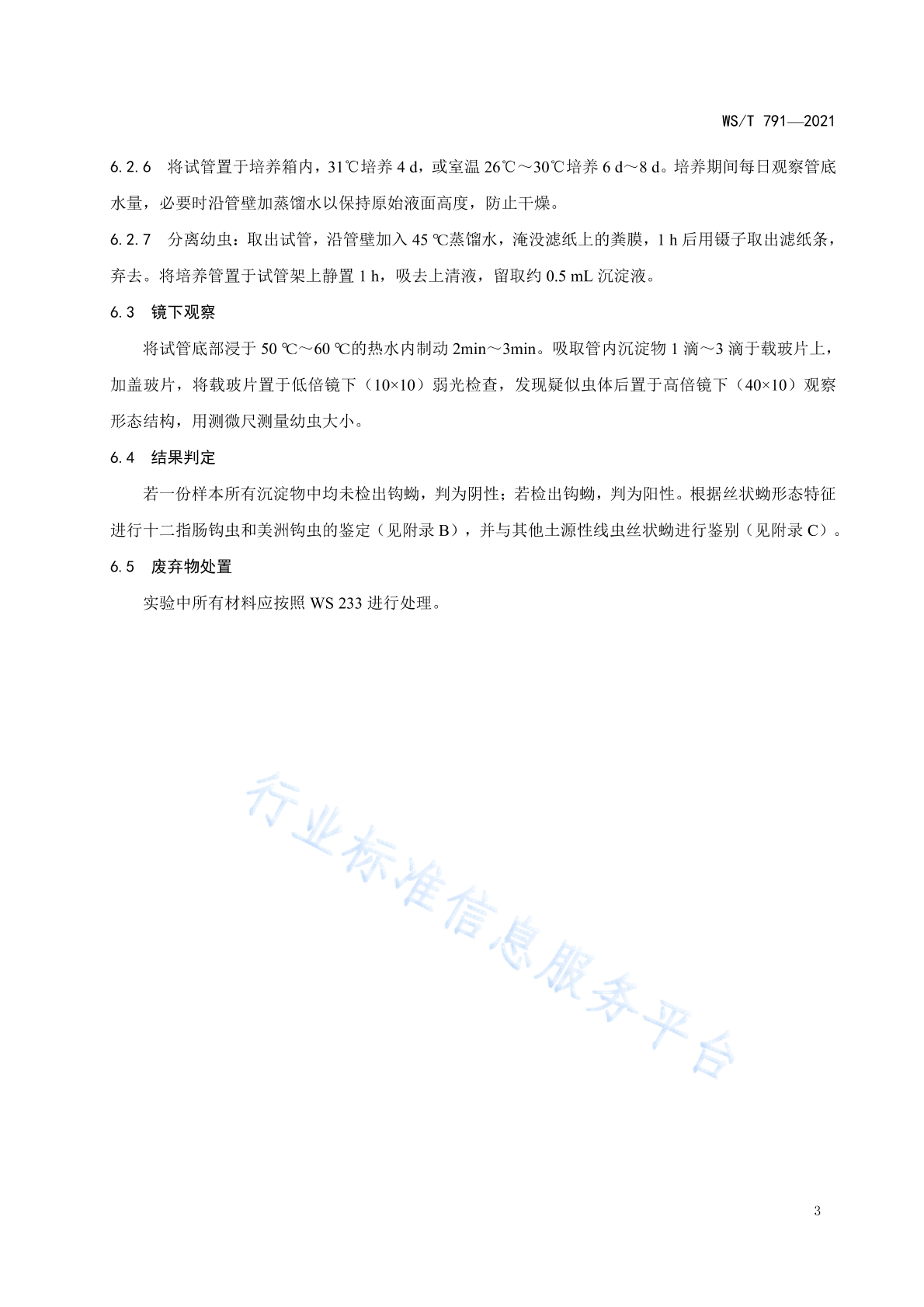 WS/T 791—2021

6.2.6 将试管置于培养箱内，31℃培养 4 d，或室温 26℃～30℃培养 6 d～8 d。培养期间每日观察管底水量，必要时沿管壁加蒸馏水以保持原始液面高度，防止干燥。

6.2.7 分离幼虫：取出试管，沿管壁加入 45 ℃蒸馏水，淹没滤纸上的粪膜，1 h 后用镊子取出滤纸条，弃去。将培养管置于试管架上静置 1 h，吸去上清液，留取约 0.5 mL 沉淀液。

6.3 镜下观察

将试管底部浸于 50 ℃～60 ℃的热水内制动 2min～3min。吸取管内沉淀物 1 滴～3 滴于载玻片上，加盖玻片，将载玻片置于低倍镜下（10×10）弱光检查，发现疑似虫体后置于高倍镜下（40×10）观察形态结构，用测微尺测量幼虫大小。

6.4 结果判定

若一份样本所有沉淀物中均未检出钩蚴，判为阴性；若检出钩蚴，判为阳性。根据丝状蚴形态特征进行十二指肠钩虫和美洲钩虫的鉴定（见附录 B），并与其他土源性线虫丝状蚴进行鉴别（见附录 C）。

6.5 废弃物处置

实验中所有材料应按照 WS 233 进行处理。

行业标准信息服务平台

3